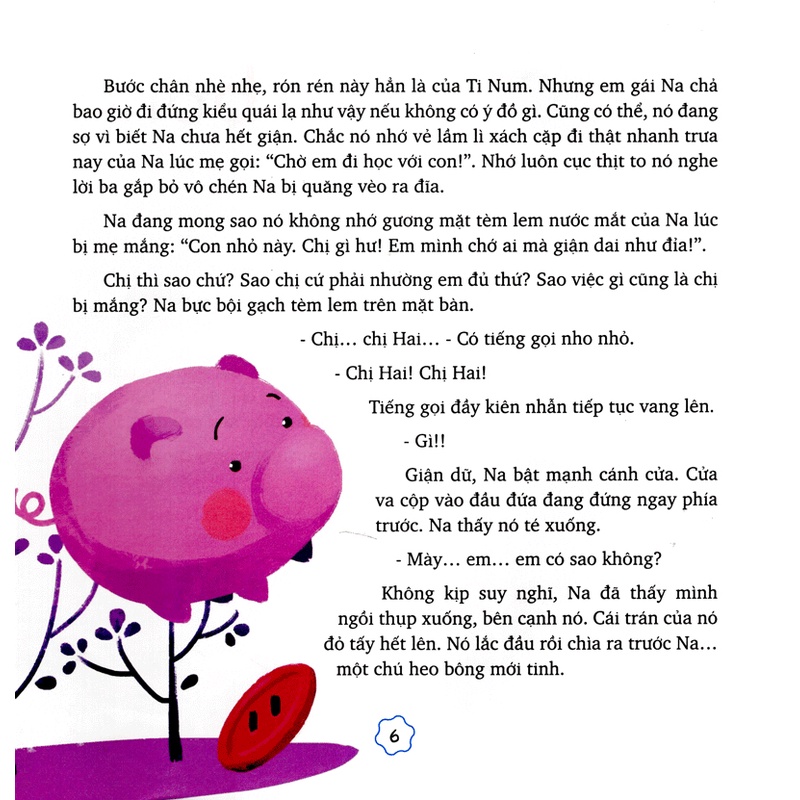 Bước chân nhè nhẹ, rón rén này hẳn là của Tí Num. Nhưng em gái Na chả bao giờ đi đứng kiểu quái lạ như vậy nếu không có ý đồ gì. Cũng có thể, nó đang sợ vì biết Na chưa hết giận. Chắc nó nhớ vẻ lầm lì xách cặp đi thật nhanh trưa nay của Na lúc mẹ gọi: “Chờ em đi học với con!”. Nhớ luôn cục thịt to nó nghe lời ba gắp bỏ vô chén Na bị quăng vèo ra đĩa.

Na đang mong sao nó không nhớ gương mặt tèm lem nước mắt của Na lúc bị mẹ mắng: “Con nhỏ này. Chị gì hư! Em mình chớ ai mà giận dai như đỉa!”.

Chị thì sao chứ? Sao chị cứ phải nhường em đủ thứ? Sao việc gì cũng là chị bị mắng? Na bực bội gạch tèm lem trên mặt bàn.

- Chị... chị Hai... - Có tiếng gọi nho nhỏ.

- Chị Hai! Chị Hai!

Tiếng gọi đầy kiên nhẫn tiếp tục vang lên.

- Gì!!

Giận dữ, Na bật mạnh cánh cửa. Cửa va cộp vào đầu đứa đang đứng ngay phía trước. Na thấy nó té xuống.

- Mày... em... em có sao không?

Không kịp suy nghĩ, Na đã thấy mình ngồi thụp xuống, bên cạnh nó. Cái trán của nó đỏ tấy hết lên. Nó lắc đầu rồi chìa ra trước Na... một chú heo bông mới tinh.

6